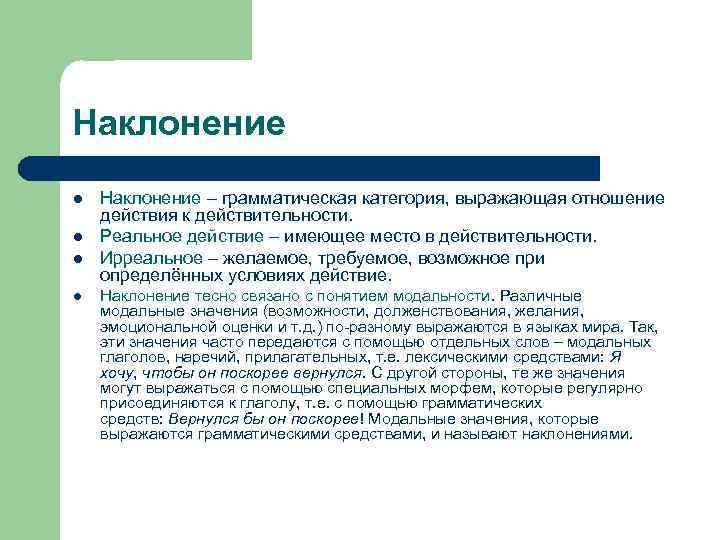 Наклонение

- Наклонение – грамматическая категория, выражающая отношение действия к действительности.
- Реальное действие – имеющее место в действительности.
- Ирреальное – желаемое, требуемое, возможное при определённых условиях действие.
- Наклонение тесно связано с понятием модальности. Различные модальные значения (возможности, долженствования, желания, эмоциональной оценки и т.д.) по-разному выражаются в языках мира. Так, эти значения часто передаются с помощью отдельных слов – модальных глаголов, наречий, прилагательных, т.е. лексическими средствами: Я хочу, чтобы он поскорее вернулся. С другой стороны, те же значения могут выражаться с помощью специальных морфем, которые регулярно присоединяются к глаголу, т.е. с помощью грамматических средств: Вернулся бы он поскорее! Модальные значения, которые выражаются грамматическими средствами, и называют наклонениями.